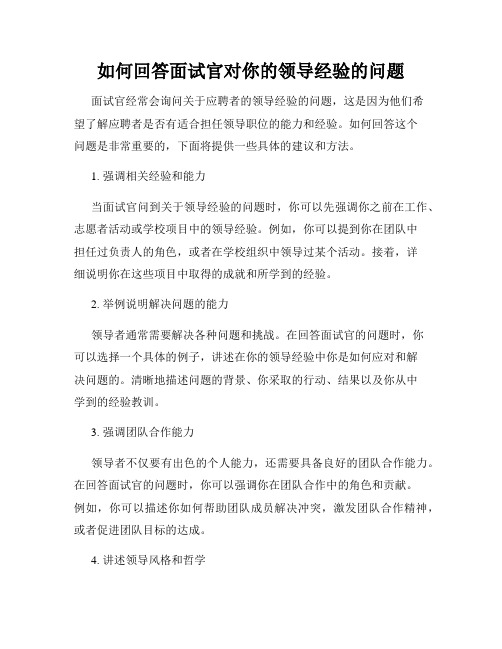 如何回答面试官对你的领导经验的问题

面试官经常会询问关于应聘者的领导经验的问题，这是因为他们希望了解应聘者是否有适合担任领导职位的能力和经验。如何回答这个问题是非常重要的，下面将提供一些具体的建议和方法。

1. 强调相关经验和能力

当面试官问到关于领导经验的问题时，你可以先强调你之前在工作、志愿者活动或学校项目中的领导经验。例如，你可以提到你在团队中担任过负责人的角色，或者在学校组织中领导过某个活动。接着，详细说明你在这些项目中取得的成就和所学到的经验。

2. 举例说明解决问题的能力

领导者通常需要解决各种问题和挑战。在回答面试官的问题时，你可以选择一个具体的例子，讲述在你的领导经验中你是如何应对和解决问题的。清晰地描述问题的背景、你采取的行动、结果以及你从中学到的经验教训。

3. 强调团队合作能力

领导者不仅要有出色的个人能力，还需要具备良好的团队合作能力。在回答面试官的问题时，你可以强调你在团队合作中的角色和贡献。例如，你可以描述你如何帮助团队成员解决冲突，激发团队合作精神，或者促进团队目标的达成。

4. 讲述领导风格和哲学